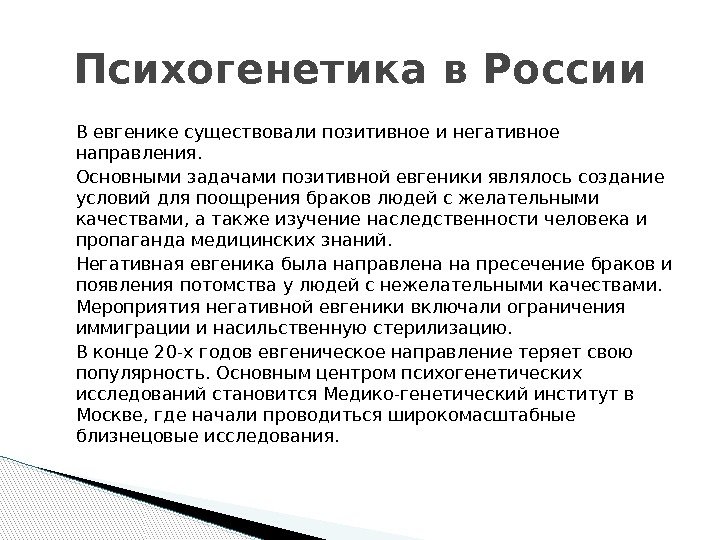 Психогенетика в России

В евгенике существовали позитивное и негативное направления.

Основными задачами позитивной евгеники являлось создание условий для поощрения браков людей с желательными качествами, а также изучение наследственности человека и пропаганда медицинских знаний.

Негативная евгеника была направлена на пресечение браков и появления потомства у людей с нежелательными качествами. Мероприятия негативной евгеники включали ограничения иммиграции и насильственную стерилизацию.

В конце 20-х годов евгеническое направление теряет свою популярность. Основным центром психогенетических исследований становится Медико-генетический институт в Москве, где начали проводиться широкомасштабные близнецовые исследования.